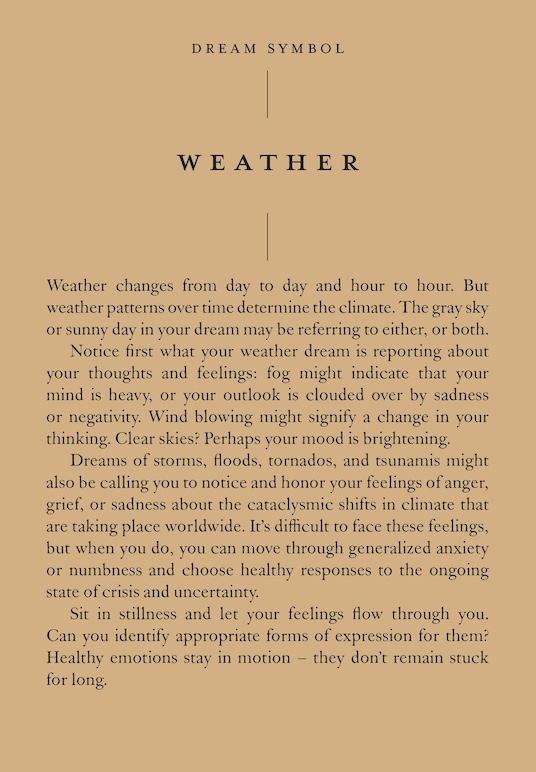 DREAM SYMBOL

WEATHER

Weather changes from day to day and hour to hour. But weather patterns over time determine the climate. The gray sky or sunny day in your dream may be referring to either, or both.

Notice first what your weather dream is reporting about your thoughts and feelings: fog might indicate that your mind is heavy, or your outlook is clouded over by sadness or negativity. Wind blowing might signify a change in your thinking. Clear skies? Perhaps your mood is brightening.

Dreams of storms, floods, tornados, and tsunamis might also be calling you to notice and honor your feelings of anger, grief, or sadness about the cataclysmic shifts in climate that are taking place worldwide. It's difficult to face these feelings, but when you do, you can move through generalized anxiety or numbness and choose healthy responses to the ongoing state of crisis and uncertainty.

Sit in stillness and let your feelings flow through you. Can you identify appropriate forms of expression for them? Healthy emotions stay in motion – they don't remain stuck for long.